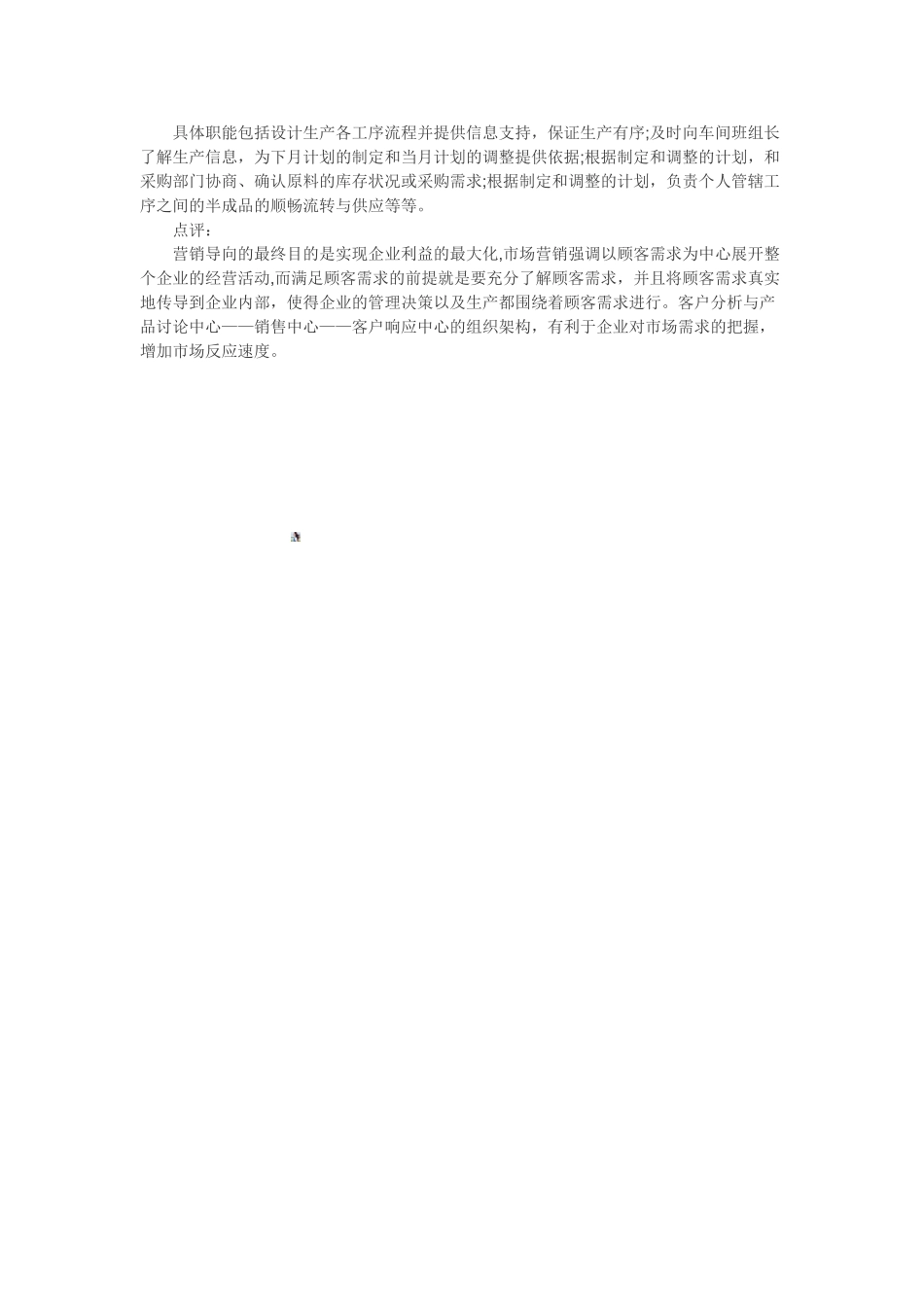 具体职能包括设计生产各工序流程并提供信息支持，保证生产有序;及时向车间班组长了解生产信息，为下月计划的制定和当月计划的调整提供依据;根据制定和调整的计划，和采购部门协商、确认原料的库存状况或采购需求;根据制定和调整的计划，负责个人管辖工序之间的半成品的顺畅流转与供应等等。

点评：

营销导向的最终目的是实现企业利益的最大化,市场营销强调以顾客需求为中心展开整个企业的经营活动,而满足顾客需求的前提就是要充分了解顾客需求，并且将顾客需求真实地传导到企业内部，使得企业的管理决策以及生产都围绕着顾客需求进行。客户分析与产品讨论中心——销售中心——客户响应中心的组织架构，有利于企业对市场需求的把握，增加市场反应速度。